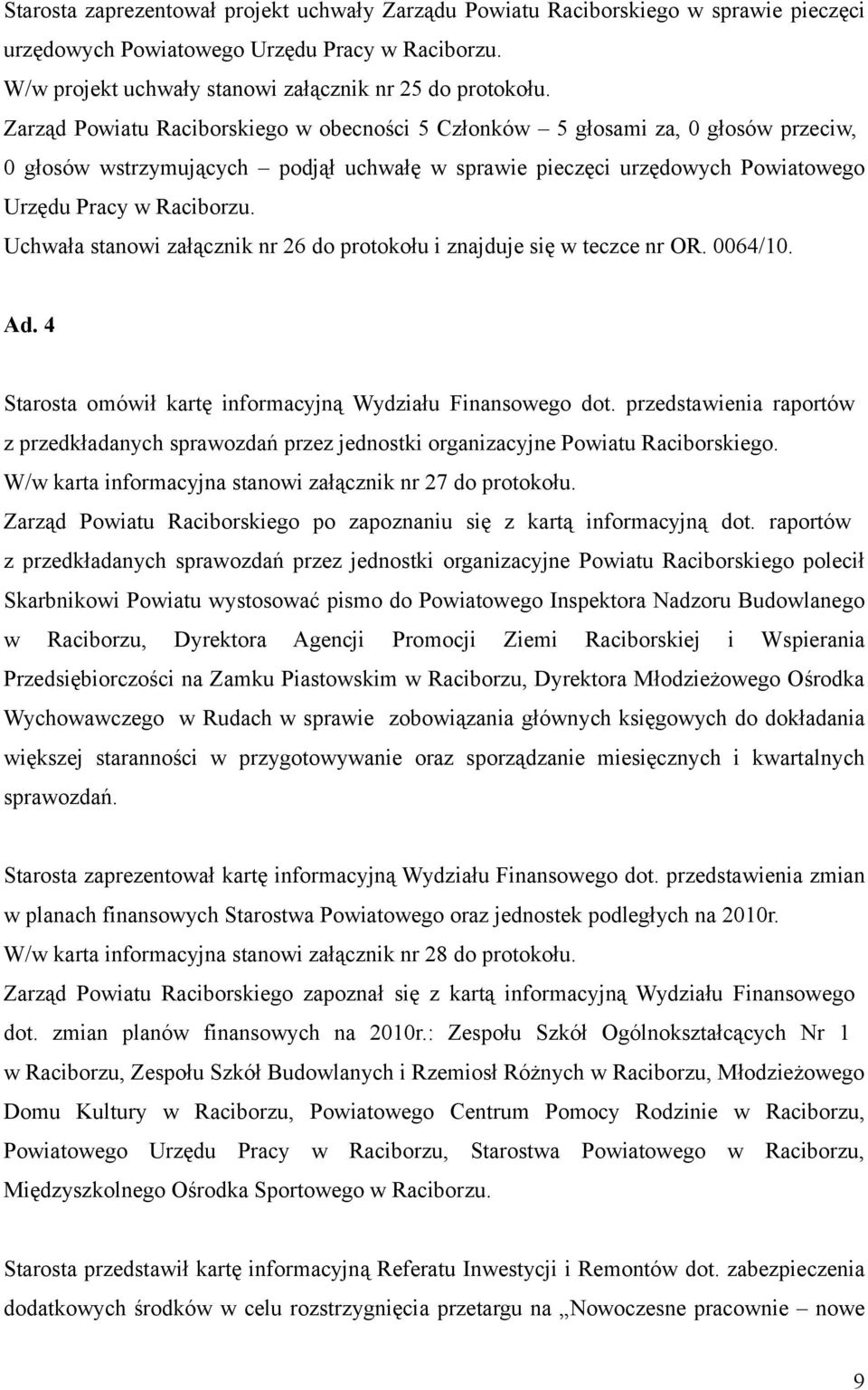 Starosta zaprezentował projekt uchwały Zarządu Powiatu Raciborskiego w sprawie pieczęci urzędowych Powiatowego Urzędu Pracy w Raciborzu.
W/w projekt uchwały stanowi załącznik nr 25 do protokołu.
Zarząd Powiatu Raciborskiego w obecności 5 Członków – 5 głosami za, 0 głosów przeciw, 0 głosów wstrzymujących – podjął uchwałę w sprawie pieczęci urzędowych Powiatowego Urzędu Pracy w Raciborzu.
Uchwała stanowi załącznik nr 26 do protokołu i znajduje się w teczce nr OR. 0064/10.

Ad. 4

Starosta omówił kartę informacyjną Wydziału Finansowego dot. przedstawienia raportów z przedkładanych sprawozdań przez jednostki organizacyjne Powiatu Raciborskiego.
W/w karta informacyjna stanowi załącznik nr 27 do protokołu.
Zarząd Powiatu Raciborskiego po zapoznaniu się z kartą informacyjną dot. raportów z przedkładanych sprawozdań przez jednostki organizacyjne Powiatu Raciborskiego polecił Skarbnikowi Powiatu wystosować pismo do Powiatowego Inspektora Nadzoru Budowlanego w Raciborzu, Dyrektora Agencji Promocji Ziemi Raciborskiej i Wspierania Przedsiębiorczości na Zamku Piastowskim w Raciborzu, Dyrektora Młodzieżowego Ośrodka Wychowawczego w Rudach w sprawie zobowiązania głównych księgowych do dokładania większej staranności w przygotowywanie oraz sporządzanie miesięcznych i kwartalnych sprawozdań.

Starosta zaprezentował kartę informacyjną Wydziału Finansowego dot. przedstawienia zmian w planach finansowych Starostwa Powiatowego oraz jednostek podległych na 2010r.
W/w karta informacyjna stanowi załącznik nr 28 do protokołu.
Zarząd Powiatu Raciborskiego zapoznał się z kartą informacyjną Wydziału Finansowego dot. zmian planów finansowych na 2010r.: Zespołu Szkół Ogólnokształcących Nr 1 w Raciborzu, Zespołu Szkół Budowlanych i Rzemiosł Różnych w Raciborzu, Młodzieżowego Domu Kultury w Raciborzu, Powiatowego Centrum Pomocy Rodzinie w Raciborzu, Powiatowego Urzędu Pracy w Raciborzu, Starostwa Powiatowego w Raciborzu, Międzyszkolnego Ośrodka Sportowego w Raciborzu.

Starosta przedstawił kartę informacyjną Referatu Inwestycji i Remontów dot. zabezpieczenia dodatkowych środków w celu rozstrzygnięcia przetargu na „Nowoczesne pracownie – nowe

9